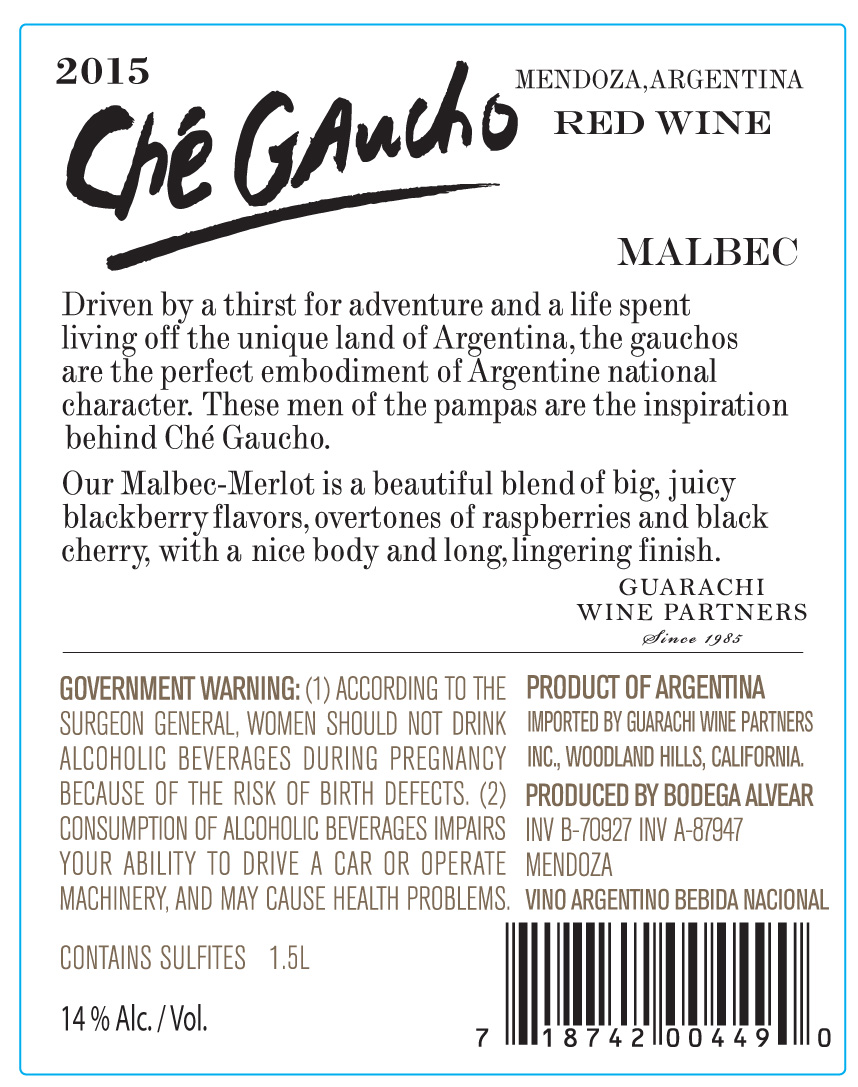 2015

Ché Gaucho

MENDOZA, ARGENTINA
RED WINE

MALBEC

Driven by a thirst for adventure and a life spent living off the unique land of Argentina, the gauchos are the perfect embodiment of Argentine national character. These men of the pampas are the inspiration behind Ché Gaucho.

Our Malbec-Merlot is a beautiful blend of big, juicy blackberry flavors, overtones of raspberries and black cherry, with a nice body and long, lingering finish.

GUARACHI
WINE PARTNERS
Since 1985

GOVERNMENT WARNING: (1) ACCORDING TO THE SURGEON GENERAL, WOMEN SHOULD NOT DRINK ALCOHOLIC BEVERAGES DURING PREGNANCY BECAUSE OF THE RISK OF BIRTH DEFECTS. (2) CONSUMPTION OF ALCOHOLIC BEVERAGES IMPAIRS YOUR ABILITY TO DRIVE A CAR OR OPERATE MACHINERY, AND MAY CAUSE HEALTH PROBLEMS.

CONTAINS SULFITES 1.5L

14 % Alc. / Vol.

PRODUCT OF ARGENTINA
IMPORTED BY GUARACHI WINE PARTNERS INC., WOODLAND HILLS, CALIFORNIA.

PRODUCED BY BODEGA ALVEAR
INV B-70927 INV A-87947
MENDOZA
VINO ARGENTINO BEBIDA NACIONAL

7 18742 00449 0